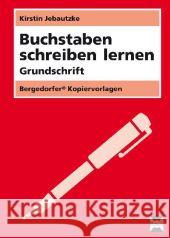 Kirstin Jebautzke

Buchstaben schreiben lernen
Grundschrift

Bergedorfer® Kopiervorlagen

Kraina Książek